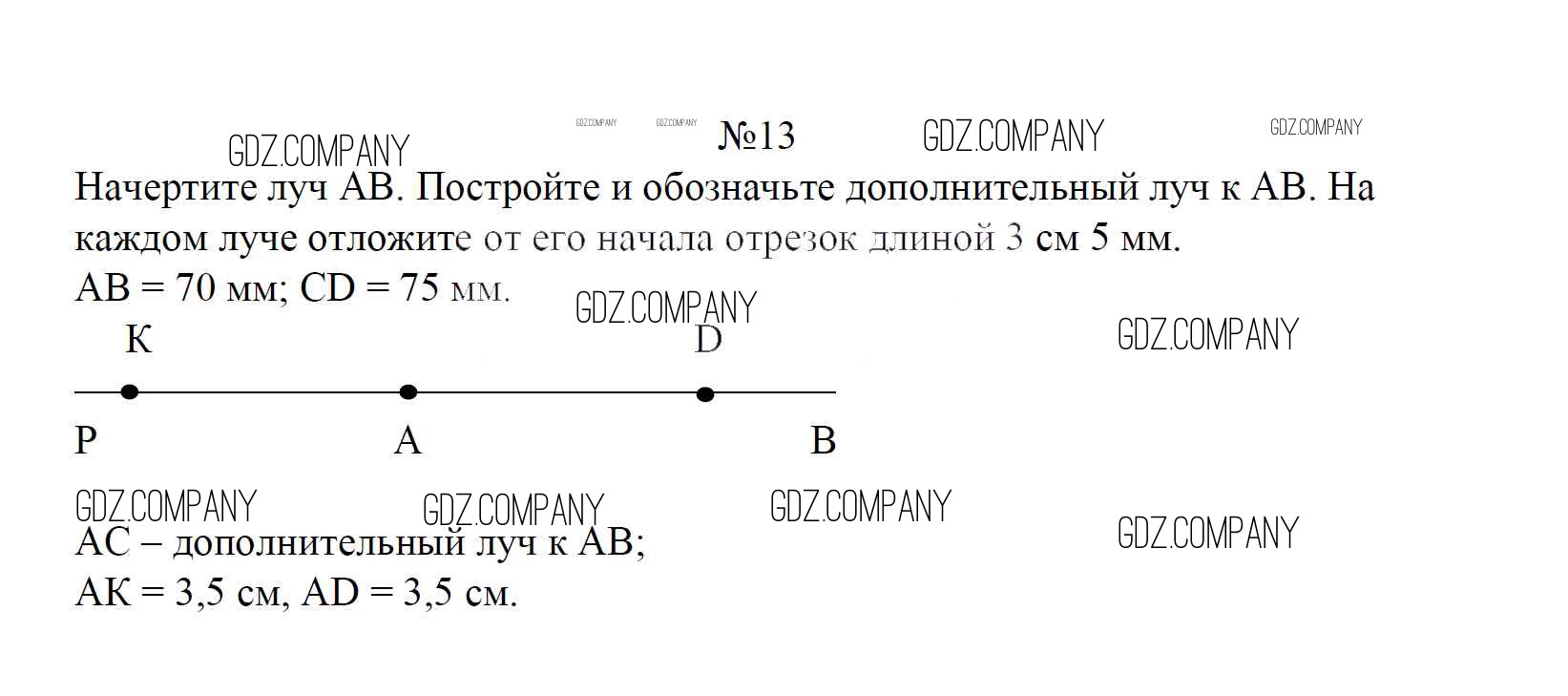 №13

Начертите луч АВ. Постройте и обозначьте дополнительный луч к АВ. На каждом луче отложите от его начала отрезок длиной 3 см 5 мм.

АВ = 70 мм; CD = 75 мм.

К
D
P
A
B

АС – дополнительный луч к АВ;
АК = 3,5 см, AD = 3,5 см.

GDZ.COMPANY